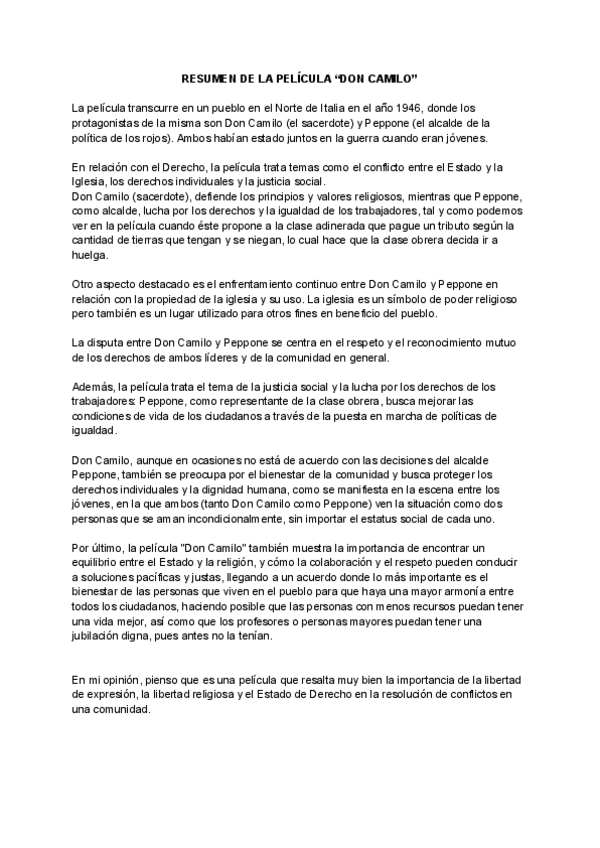 RESUMEN DE LA PELÍCULA “DON CAMILO”

La película transcurre en un pueblo en el Norte de Italia en el año 1946, donde los protagonistas de la misma son Don Camilo (el sacerdote) y Peppone (el alcalde de la política de los rojos). Ambos habían estado juntos en la guerra cuando eran jóvenes.

En relación con el Derecho, la película trata temas como el conflicto entre el Estado y la Iglesia, los derechos individuales y la justicia social.
Don Camilo (sacerdote), defiende los principios y valores religiosos, mientras que Peppone, como alcalde, lucha por los derechos y la igualdad de los trabajadores, tal y como podemos ver en la película cuando éste propone a la clase adinerada que pague un tributo según la cantidad de tierras que tengan y se niegan, lo cual hace que la clase obrera decida ir a huelga.

Otro aspecto destacado es el enfrentamiento continuo entre Don Camilo y Peppone en relación con la propiedad de la iglesia y su uso. La iglesia es un símbolo de poder religioso pero también es un lugar utilizado para otros fines en beneficio del pueblo.

La disputa entre Don Camilo y Peppone se centra en el respeto y el reconocimiento mutuo de los derechos de ambos líderes y de la comunidad en general.

Además, la película trata el tema de la justicia social y la lucha por los derechos de los trabajadores: Peppone, como representante de la clase obrera, busca mejorar las condiciones de vida de los ciudadanos a través de la puesta en marcha de políticas de igualdad.

Don Camilo, aunque en ocasiones no está de acuerdo con las decisiones del alcalde Peppone, también se preocupa por el bienestar de la comunidad y busca proteger los derechos individuales y la dignidad humana, como se manifiesta en la escena entre los jóvenes, en la que ambos (tanto Don Camilo como Peppone) ven la situación como dos personas que se aman incondicionalmente, sin importar el estatus social de cada uno.

Por último, la película "Don Camilo" también muestra la importancia de encontrar un equilibrio entre el Estado y la religión, y cómo la colaboración y el respeto pueden conducir a soluciones pacíficas y justas, llegando a un acuerdo donde lo más importante es el bienestar de las personas que viven en el pueblo para que haya una mayor armonía entre todos los ciudadanos, haciendo posible que las personas con menos recursos puedan tener una vida mejor, así como que los profesores o personas mayores puedan tener una jubilación digna, pues antes no la tenían.

En mi opinión, pienso que es una película que resalta muy bien la importancia de la libertad de expresión, la libertad religiosa y el Estado de Derecho en la resolución de conflictos en una comunidad.